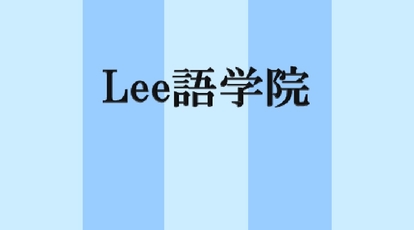 Lee語学院